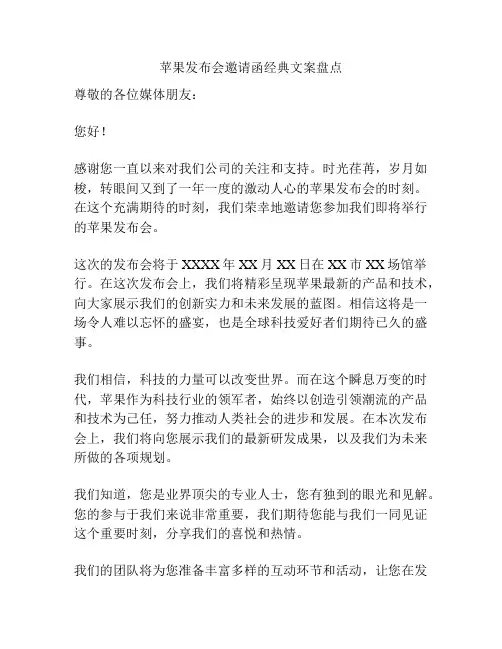 苹果发布会邀请函经典文案盘点

尊敬的各位媒体朋友：

您好！

感谢您一直以来对我们公司的关注和支持。时光荏苒，岁月如梭，转眼间又到了一年一度的激动人心的苹果发布会的时刻。在这个充满期待的时刻，我们荣幸地邀请您参加我们即将举行的苹果发布会。

这次的发布会将于 XXXX 年 XX 月 XX 日在 XX 市 XX 场馆举行。在这次发布会上，我们将精彩呈现苹果最新的产品和技术，向大家展示我们的创新实力和未来发展的蓝图。相信这将是一场令人难以忘怀的盛宴，也是全球科技爱好者们期待已久的盛事。

我们相信，科技的力量可以改变世界。而在这个瞬息万变的时代，苹果作为科技行业的领军者，始终以创造引领潮流的产品和技术为己任，努力推动人类社会的进步和发展。在本次发布会上，我们将向您展示我们的最新研发成果，以及我们为未来所做的各项规划。

我们知道，您是业界顶尖的专业人士，您有独到的眼光和见解。您的参与于我们来说非常重要，我们期待您能与我们一同见证这个重要时刻，分享我们的喜悦和热情。

我们的团队将为您准备丰富多样的互动环节和活动，让您在发